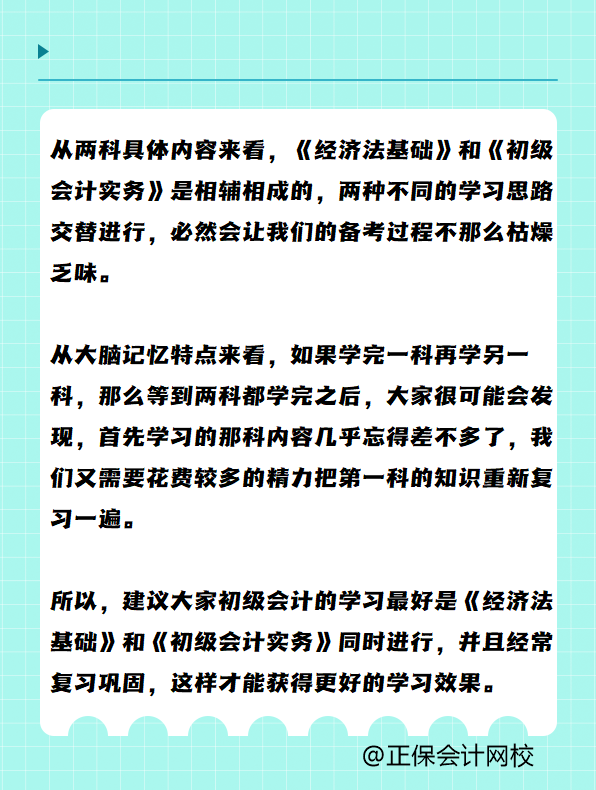 从两科具体内容来看，《经济法基础》和《初级会计实务》是相辅相成的，两种不同的学习思路交替进行，必然会让我们的备考过程不那么枯燥乏味。

从大脑记忆特点来看，如果学完一科再学另一科，那么等到两科都学完之后，大家很可能会发现，首先学习的那科内容几乎忘得差不多了，我们又需要花费较多的精力把第一科的知识重新复习一遍。

所以，建议大家初级会计的学习最好是《经济法基础》和《初级会计实务》同时进行，并且经常复习巩固，这样才能获得更好的学习效果。

@正保会计网校